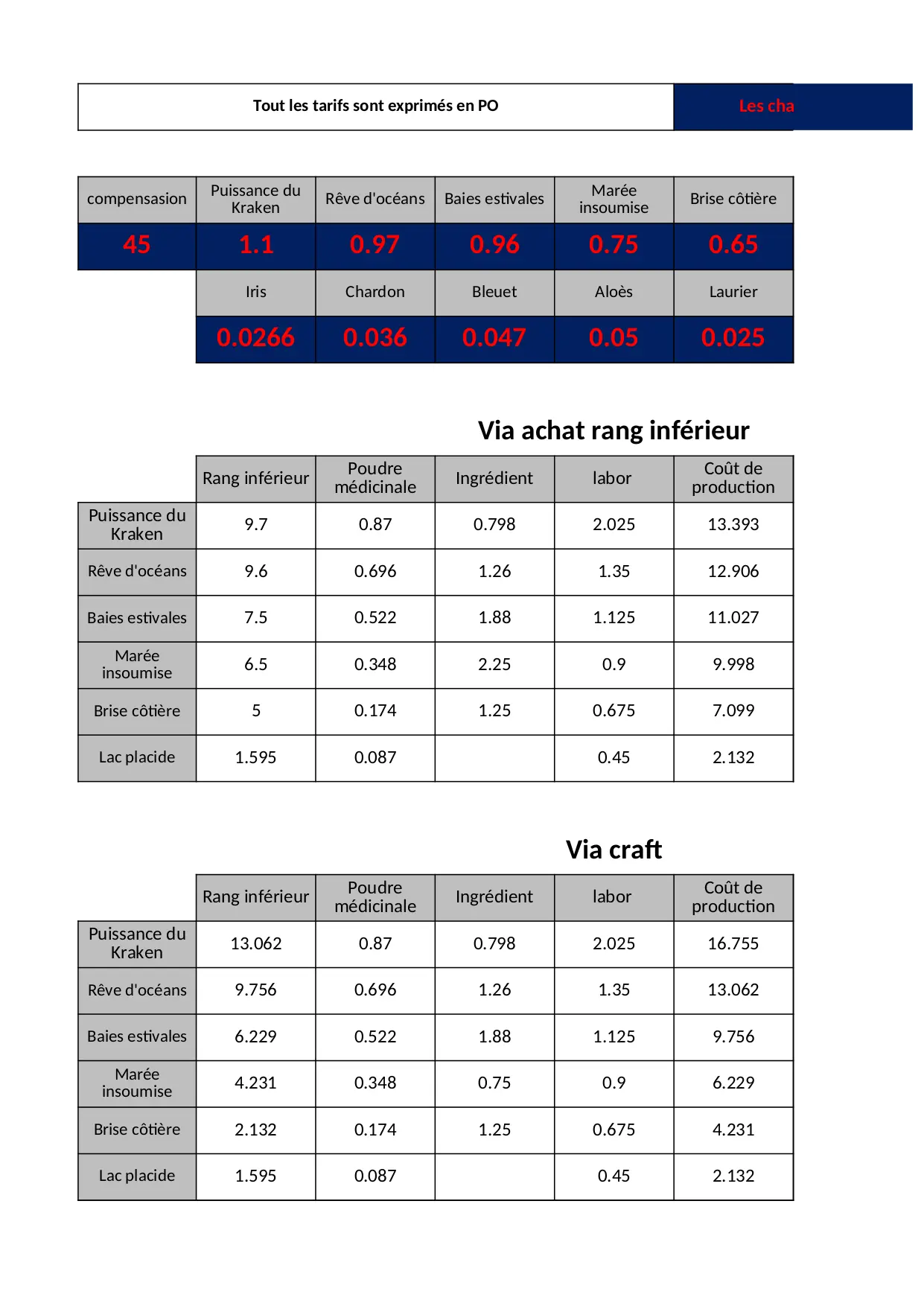 Tout les tarifs sont exprimés en PO

Les cha

| compensasion | Puissance du Kraken | Rêve d'océans | Baies estivales | Marée insoumise | Brise côtière |
|---|---|---|---|---|---|
| 45 | 1.1 | 0.97 | 0.96 | 0.75 | 0.65 |
| | Iris | Chardon | Bleuet | Aloès | Laurier |
| | 0.0266 | 0.036 | 0.047 | 0.05 | 0.025 |

Via achat rang inférieur

| | Rang inférieur | Poudre médicinale | Ingrédient | labor | Coût de production |
|---|---|---|---|---|---|
| Puissance du Kraken | 9.7 | 0.87 | 0.798 | 2.025 | 13.393 |
| Rêve d'océans | 9.6 | 0.696 | 1.26 | 1.35 | 12.906 |
| Baies estivales | 7.5 | 0.522 | 1.88 | 1.125 | 11.027 |
| Marée insoumise | 6.5 | 0.348 | 2.25 | 0.9 | 9.998 |
| Brise côtière | 5 | 0.174 | 1.25 | 0.675 | 7.099 |
| Lac placide | 1.595 | 0.087 | | 0.45 | 2.132 |

Via craft

| | Rang inférieur | Poudre médicinale | Ingrédient | labor | Coût de production |
|---|---|---|---|---|---|
| Puissance du Kraken | 13.062 | 0.87 | 0.798 | 2.025 | 16.755 |
| Rêve d'océans | 9.756 | 0.696 | 1.26 | 1.35 | 13.062 |
| Baies estivales | 6.229 | 0.522 | 1.88 | 1.125 | 9.756 |
| Marée insoumise | 4.231 | 0.348 | 0.75 | 0.9 | 6.229 |
| Brise côtière | 2.132 | 0.174 | 1.25 | 0.675 | 4.231 |
| Lac placide | 1.595 | 0.087 | | 0.45 | 2.132 |